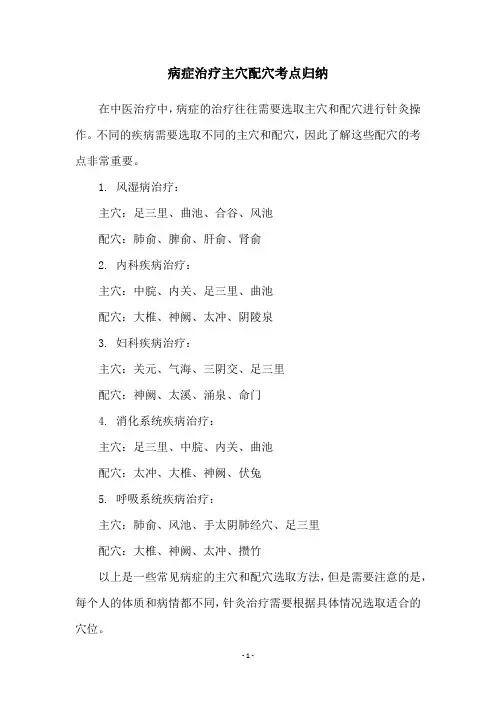 病症治疗主穴配穴考点归纳

在中医治疗中，病症的治疗往往需要选取主穴和配穴进行针灸操作。不同的疾病需要选取不同的主穴和配穴，因此了解这些配穴的考点非常重要。

1. 风湿病治疗：

主穴：足三里、曲池、合谷、风池

配穴：肺俞、脾俞、肝俞、肾俞

2. 内科疾病治疗：

主穴：中脘、内关、足三里、曲池

配穴：大椎、神阙、太冲、阴陵泉

3. 妇科疾病治疗：

主穴：关元、气海、三阴交、足三里

配穴：神阙、太溪、涌泉、命门

4. 消化系统疾病治疗：

主穴：足三里、中脘、内关、曲池

配穴：太冲、大椎、神阙、伏兔

5. 呼吸系统疾病治疗：

主穴：肺俞、风池、手太阴肺经穴、足三里

配穴：大椎、神阙、太冲、攒竹

以上是一些常见病症的主穴和配穴选取方法，但是需要注意的是，每个人的体质和病情都不同，针灸治疗需要根据具体情况选取适合的穴位。

- 1 -